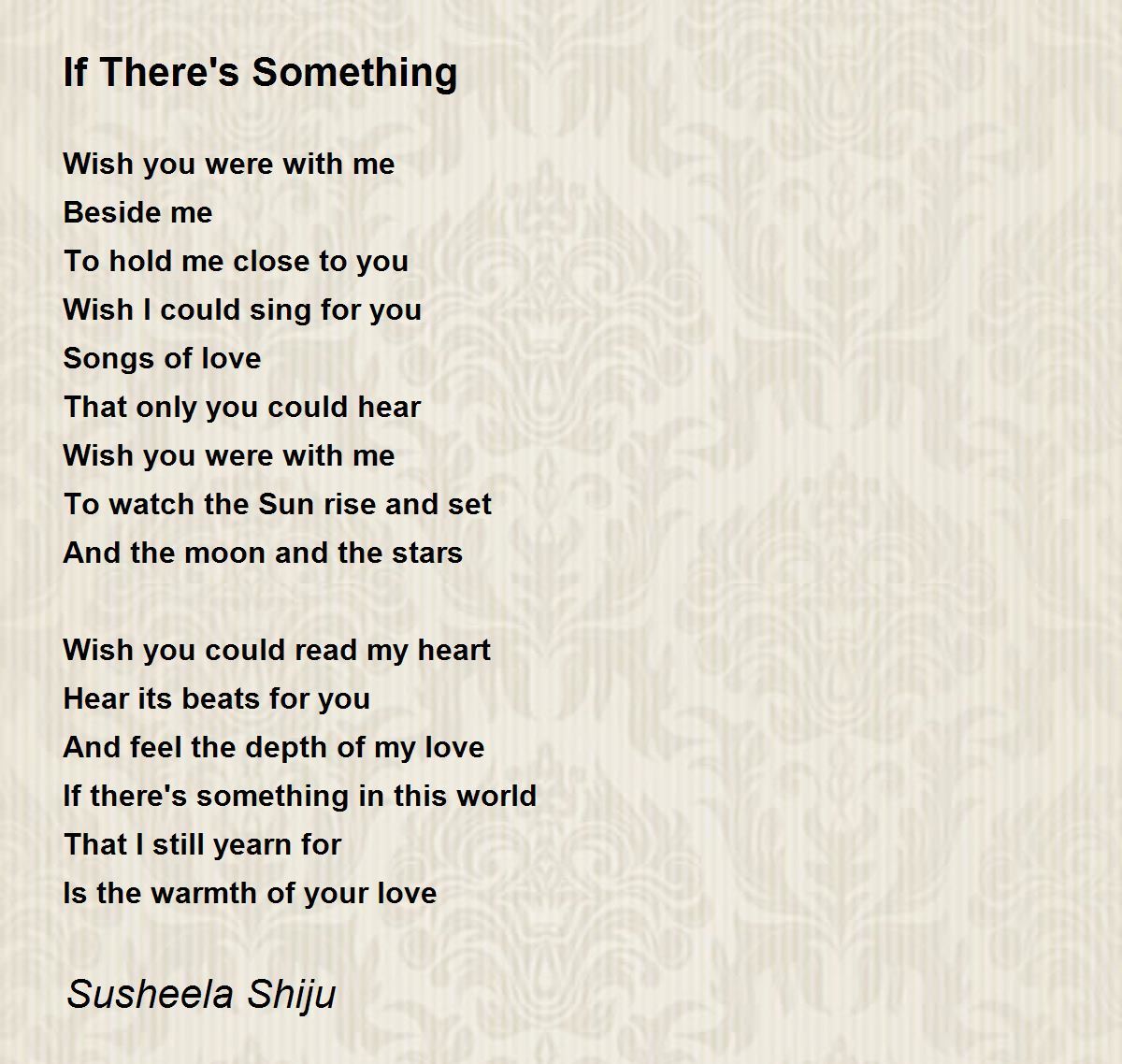 If There's Something

Wish you were with me
Beside me
To hold me close to you
Wish I could sing for you
Songs of love
That only you could hear
Wish you were with me
To watch the Sun rise and set
And the moon and the stars

Wish you could read my heart
Hear its beats for you
And feel the depth of my love
If there's something in this world
That I still yearn for
Is the warmth of your love

Susheela Shiju